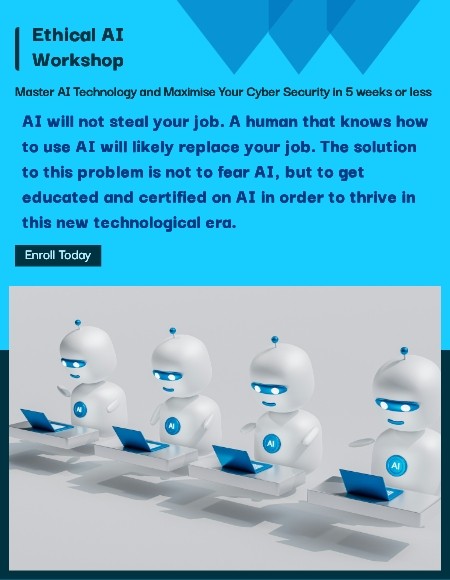 Ethical AI
Workshop

Master AI Technology and Maximise Your Cyber Security in 5 weeks or less

AI will not steal your job. A human that knows how to use AI will likely replace your job. The solution to this problem is not to fear AI, but to get educated and certified on AI in order to thrive in this new technological era.

Enroll Today

AI

AI

AI

AI